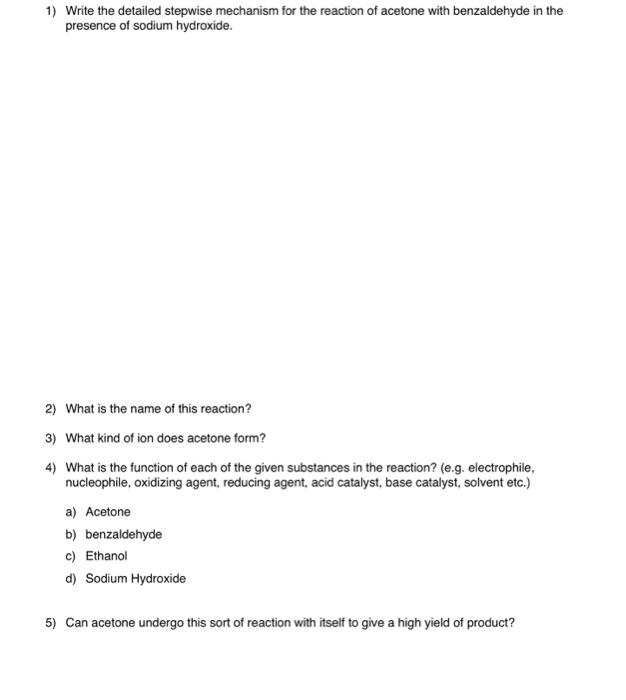 1) Write the detailed stepwise mechanism for the reaction of acetone with benzaldehyde in the presence of sodium hydroxide.

2) What is the name of this reaction?

3) What kind of ion does acetone form?

4) What is the function of each of the given substances in the reaction? (e.g. electrophile, nucleophile, oxidizing agent, reducing agent, acid catalyst, base catalyst, solvent etc.)

a) Acetone

b) benzaldehyde

c) Ethanol

d) Sodium Hydroxide

5) Can acetone undergo this sort of reaction with itself to give a high yield of product?